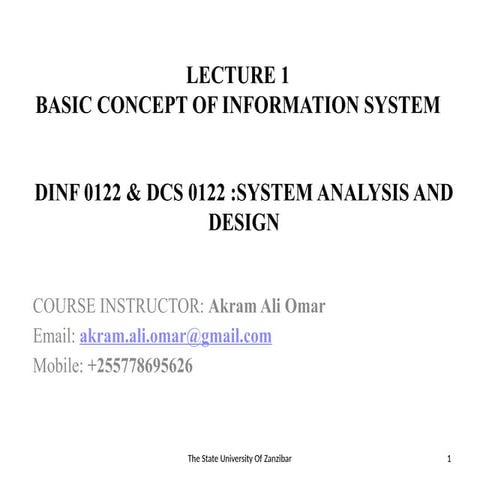 LECTURE 1
BASIC CONCEPT OF INFORMATION SYSTEM

DINF 0122 & DCS 0122 :SYSTEM ANALYSIS AND DESIGN

COURSE INSTRUCTOR: Akram Ali Omar
Email: akram.ali.omar@gmail.com
Mobile: +255778695626

The State University Of Zanzibar

1